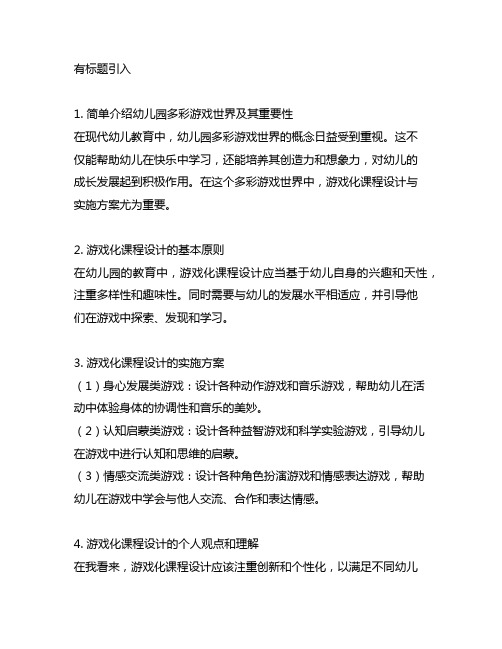 有标题引入

1. 简单介绍幼儿园多彩游戏世界及其重要性
在现代幼儿教育中，幼儿园多彩游戏世界的概念日益受到重视。这不仅能帮助幼儿在快乐中学习，还能培养其创造力和想象力，对幼儿的成长发展起到积极作用。在这个多彩游戏世界中，游戏化课程设计与实施方案尤为重要。

2. 游戏化课程设计的基本原则
在幼儿园的教育中，游戏化课程设计应当基于幼儿自身的兴趣和天性，注重多样性和趣味性。同时需要与幼儿的发展水平相适应，并引导他们在游戏中探索、发现和学习。

3. 游戏化课程设计的实施方案
（1）身心发展类游戏：设计各种动作游戏和音乐游戏，帮助幼儿在活动中体验身体的协调性和音乐的美妙。
（2）认知启蒙类游戏：设计各种益智游戏和科学实验游戏，引导幼儿在游戏中进行认知和思维的启蒙。
（3）情感交流类游戏：设计各种角色扮演游戏和情感表达游戏，帮助幼儿在游戏中学会与他人交流、合作和表达情感。

4. 游戏化课程设计的个人观点和理解
在我看来，游戏化课程设计应该注重创新和个性化，以满足不同幼儿